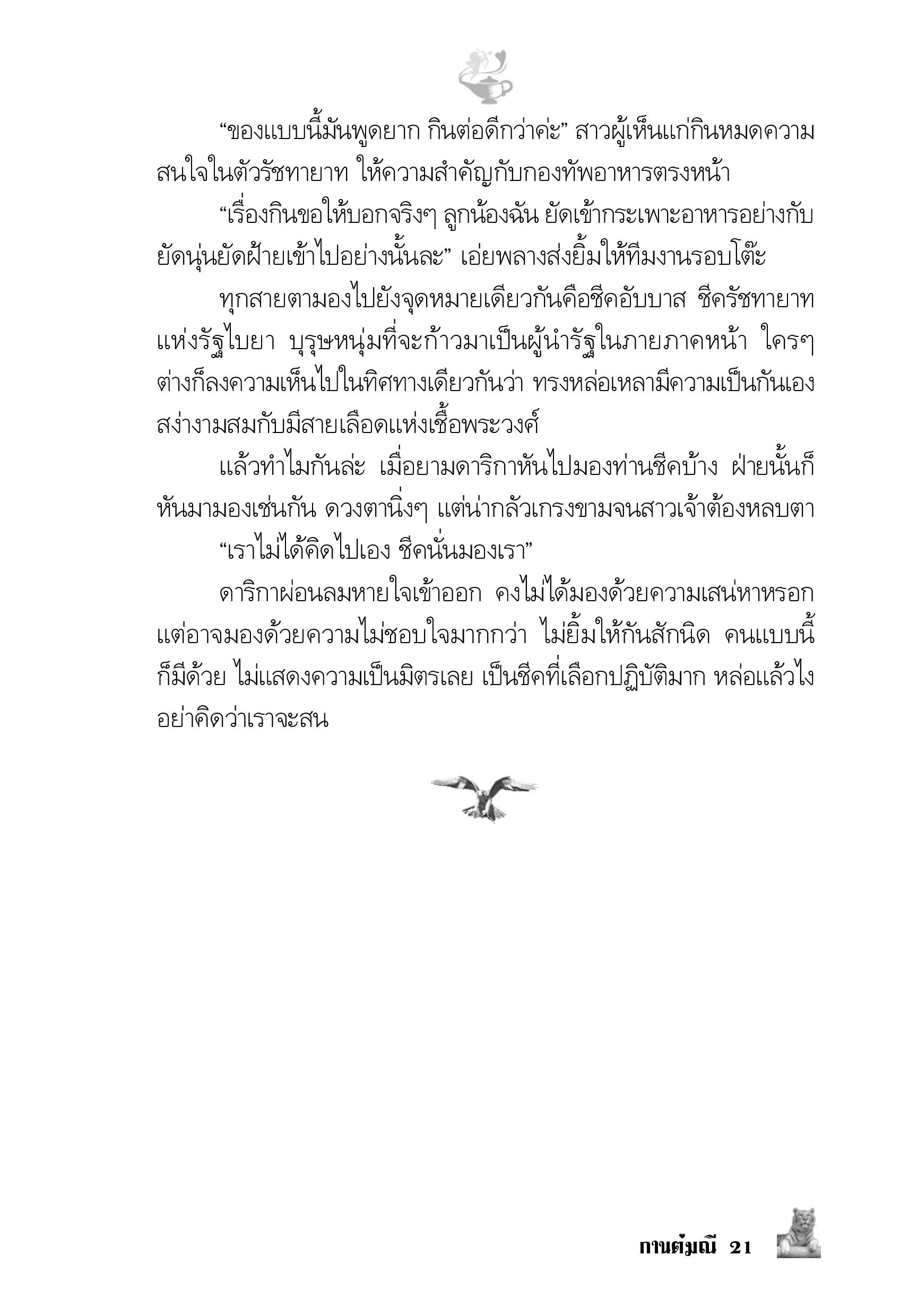 “ของแบบนี้มันพูดยาก กินต่อดีกว่าค่ะ” สาวผู้เห็นแก่กินหมดความสนใจในตัวรัชทายาท ให้ความสำคัญกับกองทัพอาหารตรงหน้า

“เรื่องกินขอให้บอกจริงๆ ลูกน้องฉัน ยัดเข้ากระเพาะอาหารอย่างกับยัดนุ่นยัดฝ้ายเข้าไปอย่างนั้นละ” เอ่ยพลางส่งยิ้มให้ทีมงานรอบโต๊ะ

ทุกสายตามองไปยังจุดหมายเดียวกันคือชีคอับบาส ชีครัชทายาทแห่งรัฐไบยา บุรุษหนุ่มที่จะก้าวมาเป็นผู้นำรัฐในภายภาคหน้า ใครๆ ต่างก็ลงความเห็นไปในทิศทางเดียวกันว่า ทรงหล่อเหลามีความเป็นกันเอง สง่างามสมกับมีสายเลือดแห่งเชื้อพระวงศ์

แล้วทำไมกันล่ะ เมื่อยามดาริกาหันไปมองท่านชีคบ้าง ฝ่ายนั้นก็หันมามองเช่นกัน ดวงตานิ่งๆ แต่น่ากลัวเกรงขามจนสาวเจ้าต้องหลบตา

“เราไม่ได้คิดไปเอง ชีคนั่นมองเรา”

ดาริกาผ่อนลมหายใจเข้าออก คงไม่ได้มองด้วยความเสน่หาหรอก แต่อาจมองด้วยความไม่ชอบใจมากกว่า ไม่ยิ้มให้กันสักนิด คนแบบนี้ก็มีด้วย ไม่แสดงความเป็นมิตรเลย เป็นชีคที่เลือกปฏิบัติมาก หล่อแล้วไง อย่าคิดว่าเราจะสน

กานต์มณี 21